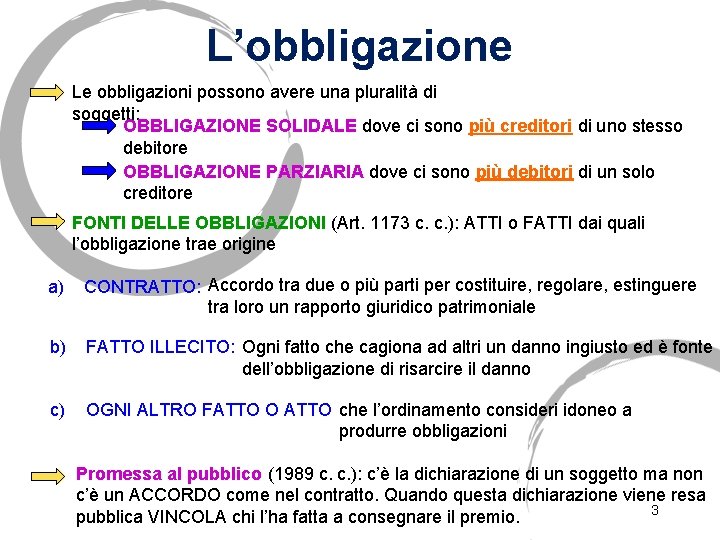 L’obbligazione

Le obbligazioni possono avere una pluralità di soggetti:

OBBLIGAZIONE SOLIDALE dove ci sono più creditori di uno stesso debitore

OBBLIGAZIONE PARZIARIA dove ci sono più debitori di un solo creditore

FONTI DELLE OBBLIGAZIONI (Art. 1173 c. c.): ATTI o FATTI dai quali l’obbligazione trae origine

a) CONTRATTO: Accordo tra due o più parti per costituire, regolare, estinguere tra loro un rapporto giuridico patrimoniale

b) FATTO ILLECITO: Ogni fatto che cagiona ad altri un danno ingiusto ed è fonte dell’obbligazione di risarcire il danno

c) OGNI ALTRO FATTO O ATTO che l’ordinamento consideri idoneo a produrre obbligazioni

Promessa al pubblico (1989 c. c.): c’è la dichiarazione di un soggetto ma non c’è un ACCORDO come nel contratto. Quando questa dichiarazione viene resa pubblica VINCOLA chi l’ha fatta a consegnare il premio.

3